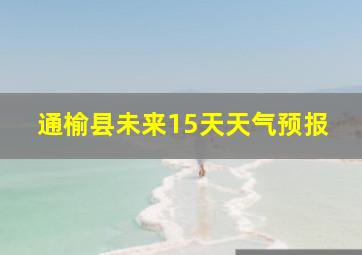 通榆县未来15天天气预报